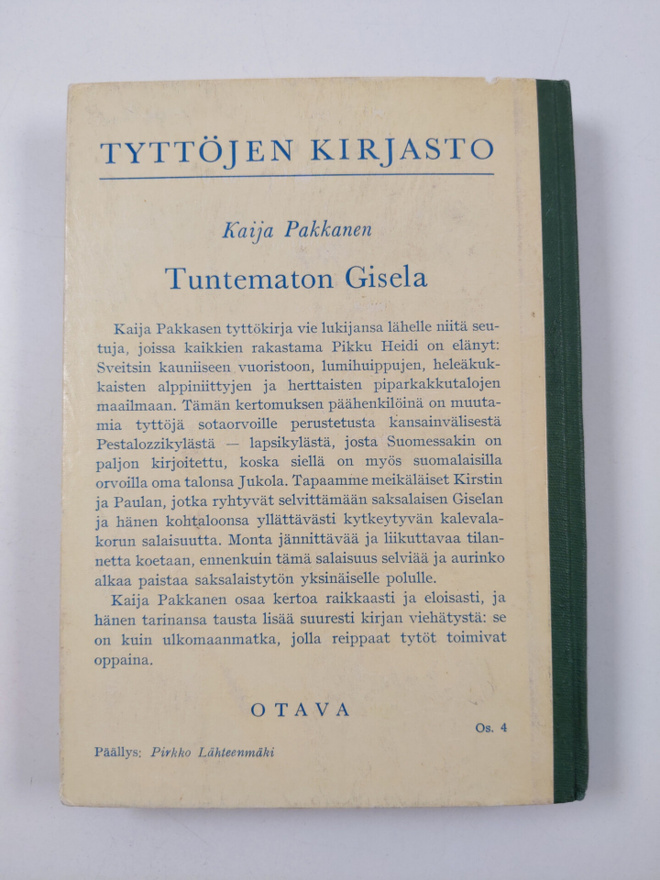 TYTTÖJEN KIRJASTO

Kaija Pakkanen

Tuntematon Gisela

Kaija Pakkasen tyttökirja vie lukijansa lähelle niitä seutuja, joissa kaikkien rakastama Pikku Heidi on elänyt: Sveitsin kauniiseen vuoristoon, lumihuippujen, heleäkukkaisten alppiniittyjen ja herttaisten piparkakkutalojen maailmaan. Tämän kertomuksen päähenkilöinä on muutamia tyttöjä sotaorvoille perustetusta kansainvälisestä Pestalozzikylästä — lapsikylästä, josta Suomessakin on paljon kirjoitettu, koska siellä on myös suomalaisilla orvoilla oma talonsa Jukola. Tapaamme meikäläiset Kirstin ja Paulan, jotka ryhtyvät selvittämään saksalaisen Giselan ja hänen kohtaloonsa yllättävästi kytkeytyvän kalevalakorun salaisuutta. Monta jännittävää ja liikuttavaa tilannetta koetaan, ennenkuin tämä salaisuus selviää ja aurinko alkaa paistaa saksalaistytön yksinäiselle polulle.

Kaija Pakkanen osaa kertoa raikkaasti ja eloisasti, ja hänen tarinansa tausta lisää suuresti kirjan viehätystä: se on kuin ulkomaanmatka, jolla reippaat tytöt toimivat oppaina.

OTAVA

Os. 4

Päällys: Pirkko Lähteenmäki